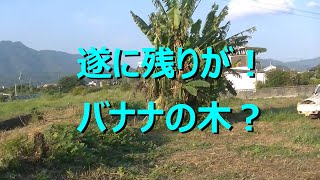 遂に残りが！
バナナの木？